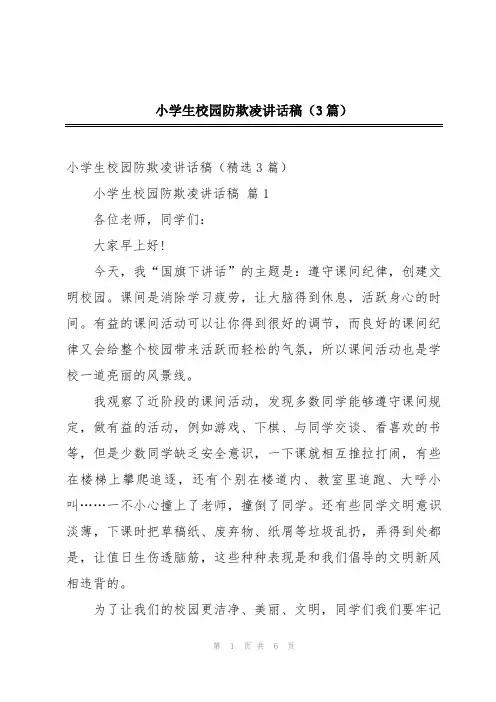 小学生校园防欺凌讲话稿（3篇）

小学生校园防欺凌讲话稿（精选3篇）

小学生校园防欺凌讲话稿 篇1

各位老师，同学们：

大家早上好！

今天，我“国旗下讲话”的主题是：遵守课间纪律，创建文明校园。课间是消除学习疲劳，让大脑得到休息，活跃身心的时间。有益的课间活动可以让你得到很好的调节，而良好的课间纪律又会给整个校园带来活跃而轻松的气氛，所以课间活动也是学校一道亮丽的风景线。

我观察了近阶段的课间活动，发现多数同学能够遵守课间规定，做有益的活动，例如游戏、下棋、与同学交谈、看喜欢的书等，但是少数同学缺乏安全意识，一下课就相互推拉打闹，有些在楼梯上攀爬追逐，还有个别在楼道内、教室里追跑、大呼小叫……一不小心撞上了老师，撞倒了同学。还有些同学文明意识淡薄，下课时把草稿纸、废弃物、纸屑等垃圾乱扔，弄得到处都是，让值日生伤透脑筋，这些种种表现是和我们倡导的文明新风相违背的。

为了让我们的校园更洁净、美丽、文明，同学们我们要牢记

第 1 页 共 6 页